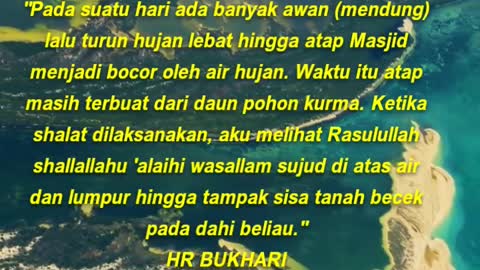 "Pada suatu hari ada banyak awan (mendung) lalu turun hujan lebat hingga atap Masjid menjadi bocor oleh air hujan. Waktu itu atap masih terbuat dari daun pohon kurma. Ketika shalat dilaksanakan, aku melihat Rasulullah shallallahu 'alaihi wasallam sujud di atas air dan lumpur hingga tampak sisa tanah becek pada dahi beliau."

HR BUKHARI